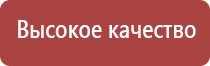 Высокое качество